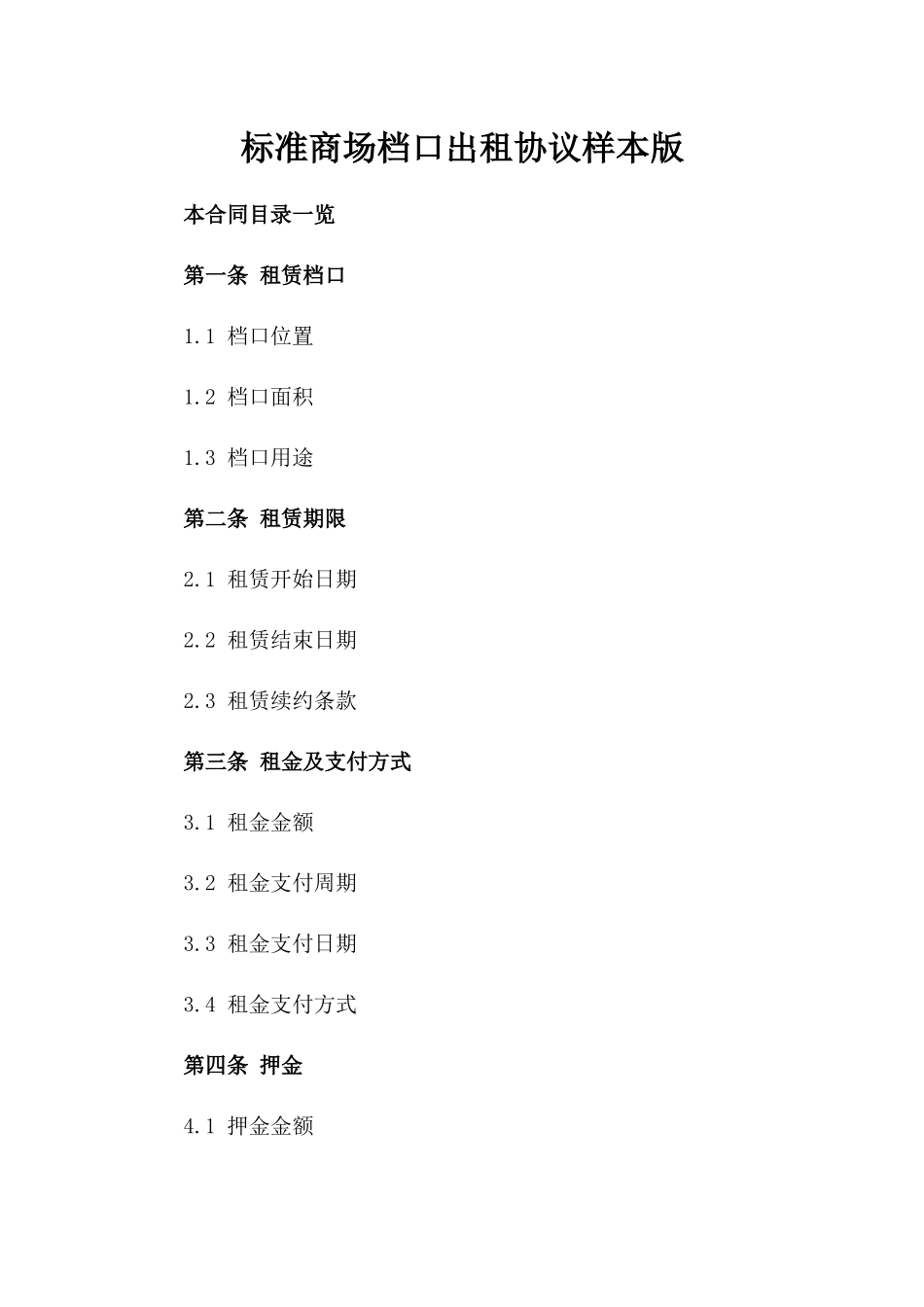 标准商场档口出租协议样本版

本合同目录一览

第一条 租赁档口

1.1 档口位置

1.2 档口面积

1.3 档口用途

第二条 租赁期限

2.1 租赁开始日期

2.2 租赁结束日期

2.3 租赁续约条款

第三条 租金及支付方式

3.1 租金金额

3.2 租金支付周期

3.3 租金支付日期

3.4 租金支付方式

第四条 押金

4.1 押金金额